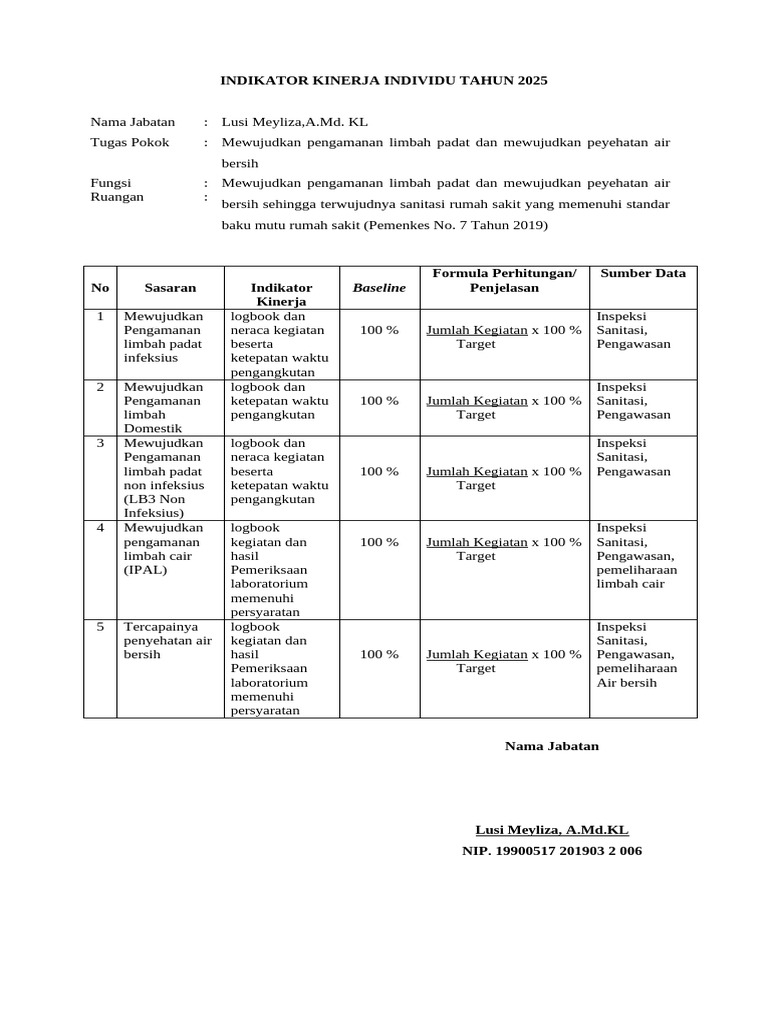 INDIKATOR KINERJA INDIVIDU TAHUN 2025

Nama Jabatan : Lusi Meyliza,A.Md. KL

Tugas Pokok : Mewujudkan pengamanan limbah padat dan mewujudkan peyehatan air bersih

Fungsi Ruangan : : Mewujudkan pengamanan limbah padat dan mewujudkan peyehatan air bersih sehingga terwujudnya sanitasi rumah sakit yang memenuhi standar baku mutu rumah sakit (Pemenkes No. 7 Tahun 2019)

| No | Sasaran | Indikator Kinerja | Baseline | Formula Perhitungan/ Penjelasan | Sumber Data |
|---|---|---|---|---|---|
| 1 | Mewujudkan Pengamanan limbah padat infeksius | logbook dan neraca kegiatan beserta ketepatan waktu pengangkutan | 100 % | Jumlah Kegiatan x 100 % Target | Inspeksi Sanitasi, Pengawasan |
| 2 | Mewujudkan Pengamanan limbah Domestik | logbook dan ketepatan waktu pengangkutan | 100 % | Jumlah Kegiatan x 100 % Target | Inspeksi Sanitasi, Pengawasan |
| 3 | Mewujudkan Pengamanan limbah padat non infeksius (LB3 Non Infeksius) | logbook dan neraca kegiatan beserta ketepatan waktu pengangkutan | 100 % | Jumlah Kegiatan x 100 % Target | Inspeksi Sanitasi, Pengawasan |
| 4 | Mewujudkan pengamanan limbah cair (IPAL) | logbook kegiatan dan hasil Pemeriksaan laboratorium memenuhi persyaratan | 100 % | Jumlah Kegiatan x 100 % Target | Inspeksi Sanitasi, Pengawasan, pemeliharaan limbah cair |
| 5 | Tercapainya penyehatan air bersih | logbook kegiatan dan hasil Pemeriksaan laboratorium memenuhi persyaratan | 100 % | Jumlah Kegiatan x 100 % Target | Inspeksi Sanitasi, Pengawasan, pemeliharaan Air bersih |

Nama Jabatan

Lusi Meyliza, A.Md.KL
NIP. 19900517 201903 2 006